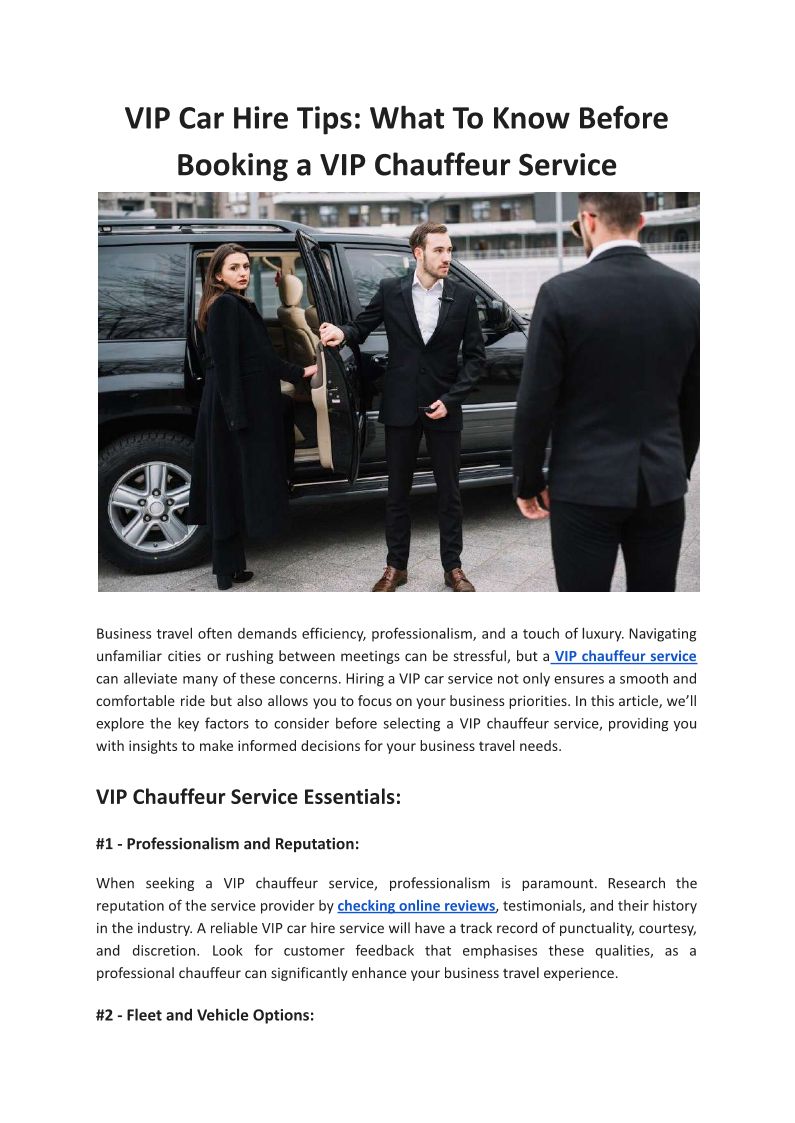 VIP Car Hire Tips: What To Know Before Booking a VIP Chauffeur Service

Business travel often demands efficiency, professionalism, and a touch of luxury. Navigating unfamiliar cities or rushing between meetings can be stressful, but a VIP chauffeur service can alleviate many of these concerns. Hiring a VIP car service not only ensures a smooth and comfortable ride but also allows you to focus on your business priorities. In this article, we'll explore the key factors to consider before selecting a VIP chauffeur service, providing you with insights to make informed decisions for your business travel needs.

VIP Chauffeur Service Essentials:

#1 - Professionalism and Reputation:

When seeking a VIP chauffeur service, professionalism is paramount. Research the reputation of the service provider by checking online reviews, testimonials, and their history in the industry. A reliable VIP car hire service will have a track record of punctuality, courtesy, and discretion. Look for customer feedback that emphasises these qualities, as a professional chauffeur can significantly enhance your business travel experience.

#2 - Fleet and Vehicle Options: